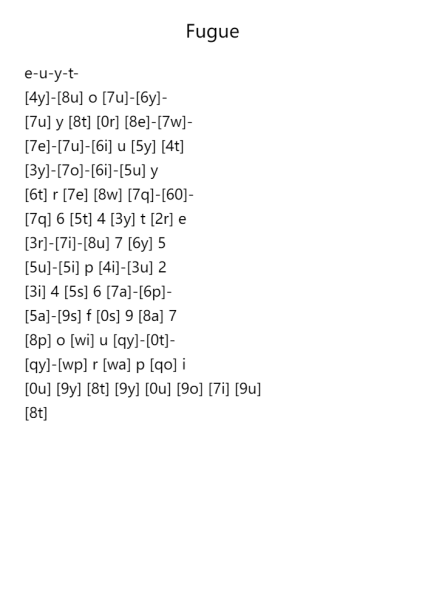 Fugue

e-u-y-t-
[4y]-[8u] o [7u]-[6y]-
[7u] y [8t] [0r] [8e]-[7w]-
[7e]-[7u]-[6i] u [5y] [4t]
[3y]-[7o]-[6i]-[5u] y
[6t] r [7e] [8w] [7q]-[60]-
[7q] 6 [5t] 4 [3y] t [2r] e
[3r]-[7i]-[8u] 7 [6y] 5
[5u]-[5i] p [4i]-[3u] 2
[3i] 4 [5s] 6 [7a]-[6p]-
[5a]-[9s] f [0s] 9 [8a] 7
[8p] o [wi] u [qy]-[0t]-
[qy]-[wp] r [wa] p [qo] i
[0u] [9y] [8t] [9y] [0u] [9o] [7i] [9u]
[8t]